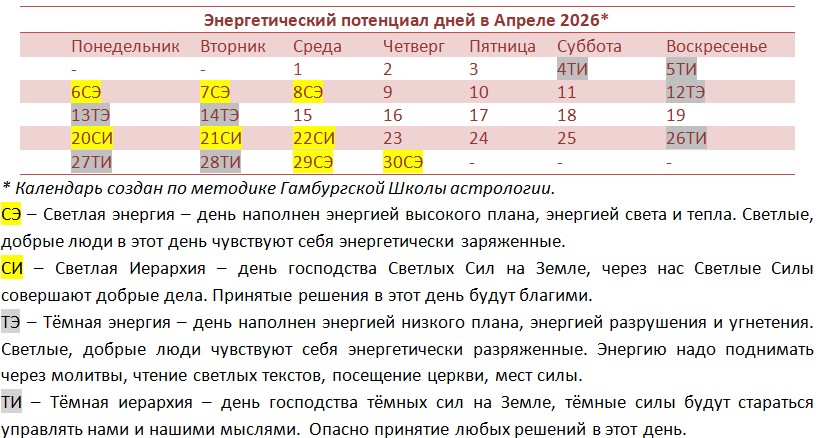 Энергетический потенциал дней в Апреле 2026*

| Понедельник | Вторник | Среда | Четверг | Пятница | Суббота | Воскресенье |
|---|---|---|---|---|---|---|
| - | - | 1 | 2 | 3 | 4ТИ | 5ТИ |
| 6СЭ | 7СЭ | 8СЭ | 9 | 10 | 11 | 12ТЭ |
| 13ТЭ | 14ТЭ | 15 | 16 | 17 | 18 | 19 |
| 20СИ | 21СИ | 22СИ | 23 | 24 | 25 | 26ТИ |
| 27ТИ | 28ТИ | 29СЭ | 30СЭ | - | - | - |

* Календарь создан по методике Гамбургской Школы астрологии.

СЭ – Светлая энергия – день наполнен энергией высокого плана, энергией света и тепла. Светлые, добрые люди в этот день чувствуют себя энергетически заряженные.

СИ – Светлая Иерархия – день господства Светлых Сил на Земле, через нас Светлые Силы совершают добрые дела. Принятые решения в этот день будут благими.

ТЭ – Тёмная энергия – день наполнен энергией низкого плана, энергией разрушения и угнетения. Светлые, добрые люди чувствуют себя энергетически разряженные. Энергию надо поднимать через молитвы, чтение светлых текстов, посещение церкви, мест силы.

ТИ – Тёмная иерархия – день господства тёмных сил на Земле, тёмные силы будут стараться управлять нами и нашими мыслями. Опасно принятие любых решений в этот день.